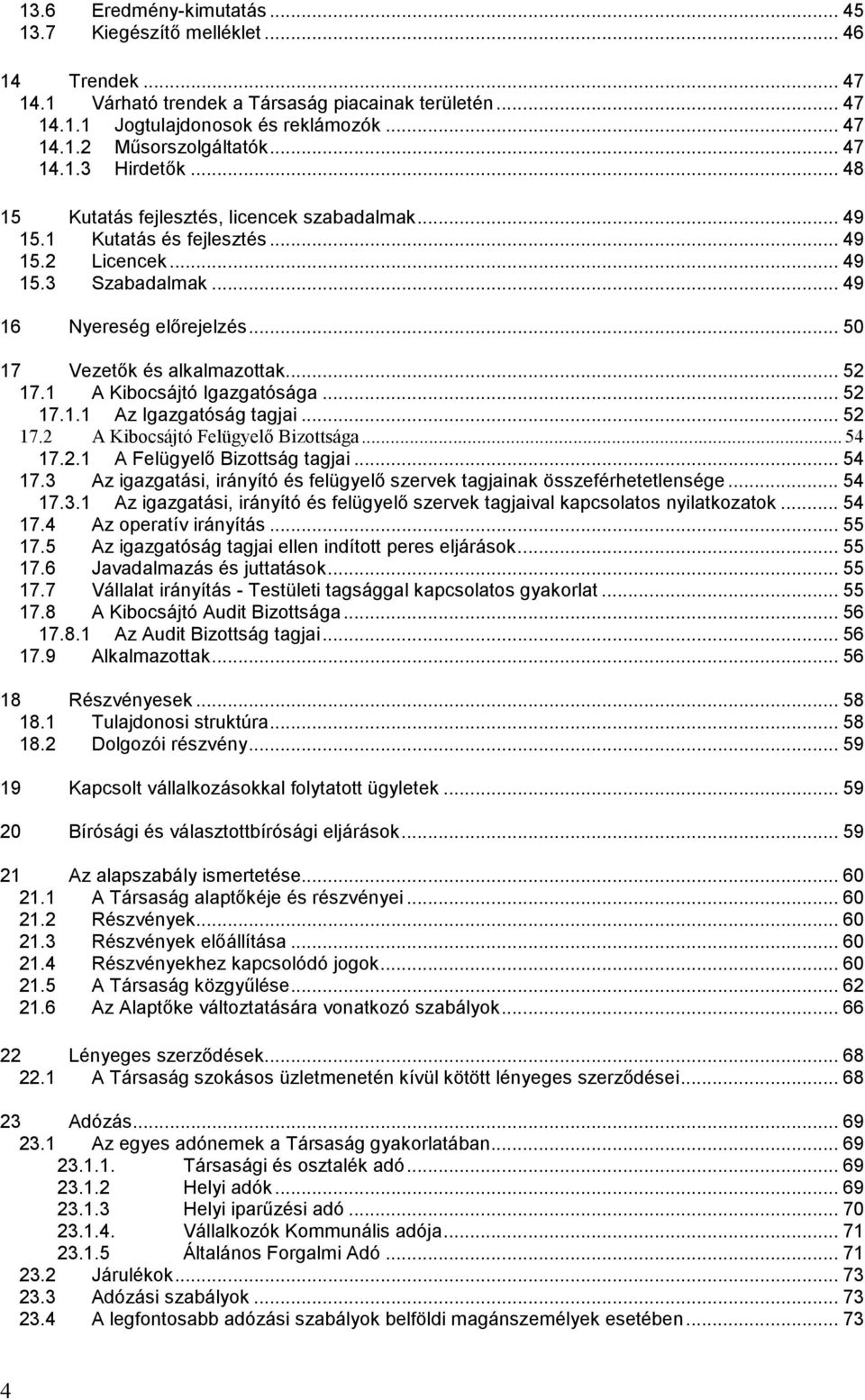 13.6 Eredmény-kimutatás ... 45
13.7 Kiegészítő melléklet ... 46

14 Trendek ... 47
14.1 Várható trendek a Társaság piacainak területén ... 47
14.1.1 Jogtulajdonosok és reklámozók ... 47
14.1.2 Műsorszolgáltatók ... 47
14.1.3 Hirdetők ... 48

15 Kutatás fejlesztés, licencek szabadalmak ... 49
15.1 Kutatás és fejlesztés ... 49
15.2 Licencek ... 49
15.3 Szabadalmak ... 49

16 Nyereség előrejelzés ... 50

17 Vezetők és alkalmazottak ... 52
17.1 A Kibocsájtó Igazgatósága ... 52
17.1.1 Az Igazgatóság tagjai ... 52
17.2 A Kibocsájtó Felügyelő Bizottsága ... 54
17.2.1 A Felügyelő Bizottság tagjai ... 54
17.3 Az igazgatási, irányító és felügyelő szervek tagjainak összeférhetetlensége ... 54
17.3.1 Az igazgatási, irányító és felügyelő szervek tagjaival kapcsolatos nyilatkozatok ... 54
17.4 Az operatív irányítás ... 55
17.5 Az igazgatóság tagjai ellen indított peres eljárások ... 55
17.6 Javadalmazás és juttatások ... 55
17.7 Vállalat irányítás - Testületi tagsággal kapcsolatos gyakorlat ... 55
17.8 A Kibocsájtó Audit Bizottsága ... 56
17.8.1 Az Audit Bizottság tagjai ... 56
17.9 Alkalmazottak ... 56

18 Részvényesek ... 58
18.1 Tulajdonosi struktúra ... 58
18.2 Dolgozói részvény ... 59

19 Kapcsolt vállalkozásokkal folytatott ügyletek ... 59

20 Bírósági és választottbírósági eljárások ... 59

21 Az alapszabály ismertetése ... 60
21.1 A Társaság alaptőkéje és részvényei ... 60
21.2 Részvények ... 60
21.3 Részvények előállítása ... 60
21.4 Részvényekhez kapcsolódó jogok ... 60
21.5 A Társaság közgyűlése ... 62
21.6 Az Alaptőke változtatására vonatkozó szabályok ... 66

22 Lényeges szerződések ... 68
22.1 A Társaság szokásos üzletmenetén kívül kötött lényeges szerződései ... 68

23 Adózás ... 69
23.1 Az egyes adónemek a Társaság gyakorlatában ... 69
23.1.1. Társasági és osztalék adó ... 69
23.1.2 Helyi adók ... 69
23.1.3 Helyi iparűzési adó ... 70
23.1.4. Vállalkozók Kommunális adója ... 71
23.1.5 Általános Forgalmi Adó ... 71
23.2 Járulékok ... 73
23.3 Adózási szabályok ... 73
23.4 A legfontosabb adózási szabályok belföldi magánszemélyek esetében ... 73

4